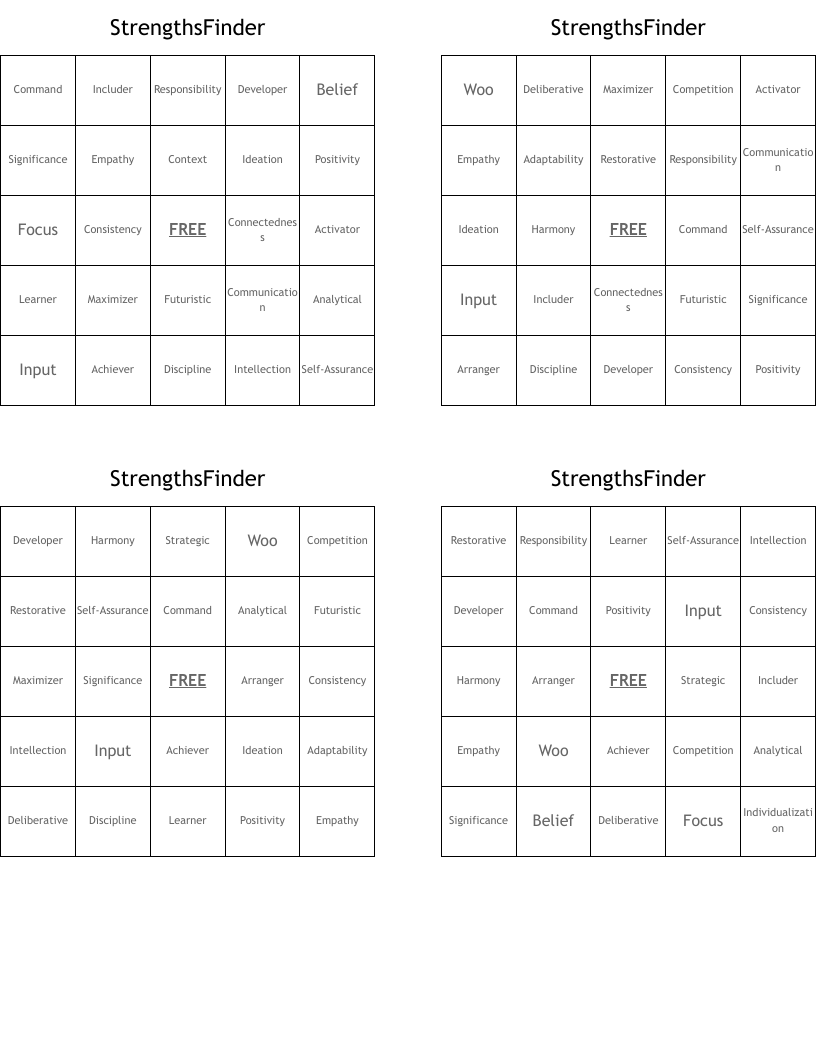 StrengthsFinder

| Command | Includer | Responsibility | Developer | Belief |
|---|---|---|---|---|
| Significance | Empathy | Context | Ideation | Positivity |
| Focus | Consistency | FREE | Connectedness | Activator |
| Learner | Maximizer | Futuristic | Communication | Analytical |
| Input | Achiever | Discipline | Intellection | Self-Assurance |

StrengthsFinder

| Woo | Deliberative | Maximizer | Competition | Activator |
|---|---|---|---|---|
| Empathy | Adaptability | Restorative | Responsibility | Communication |
| Ideation | Harmony | FREE | Command | Self-Assurance |
| Input | Includer | Connectedness | Futuristic | Significance |
| Arranger | Discipline | Developer | Consistency | Positivity |

StrengthsFinder

| Developer | Harmony | Strategic | Woo | Competition |
|---|---|---|---|---|
| Restorative | Self-Assurance | Command | Analytical | Futuristic |
| Maximizer | Significance | FREE | Arranger | Consistency |
| Intellection | Input | Achiever | Ideation | Adaptability |
| Deliberative | Discipline | Learner | Positivity | Empathy |

StrengthsFinder

| Restorative | Responsibility | Learner | Self-Assurance | Intellection |
|---|---|---|---|---|
| Developer | Command | Positivity | Input | Consistency |
| Harmony | Arranger | FREE | Strategic | Includer |
| Empathy | Woo | Achiever | Competition | Analytical |
| Significance | Belief | Deliberative | Focus | Individualization |